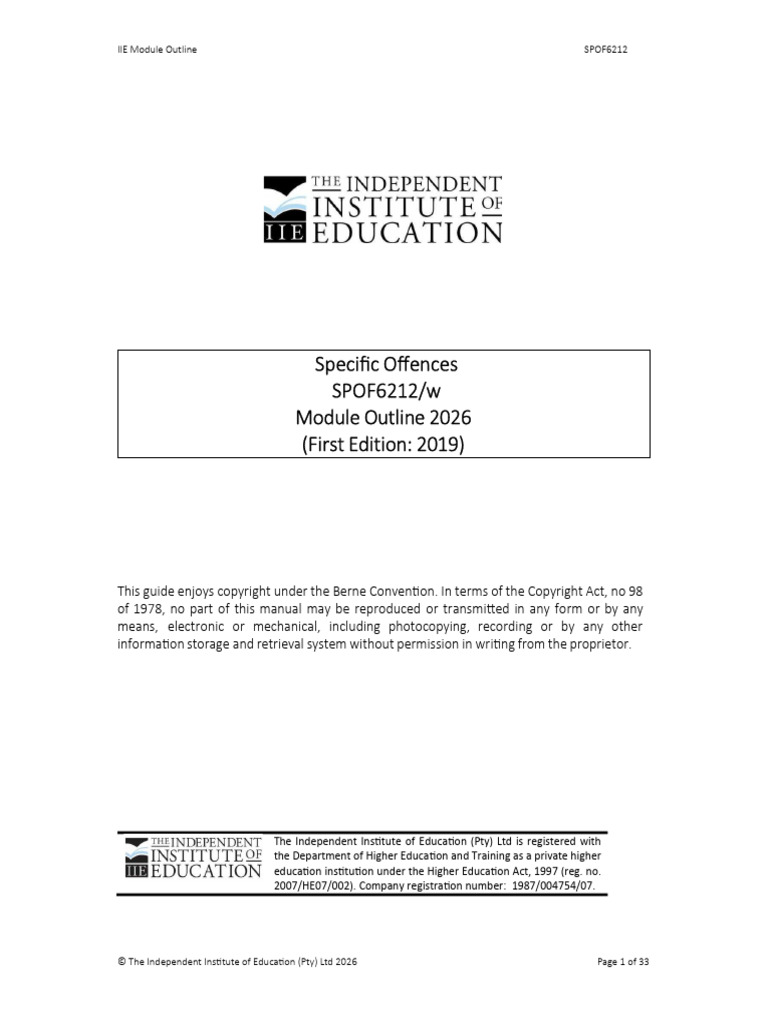 IIE Module Outline

SPOF6212

THE INDEPENDENT INSTITUTE OF EDUCATION
IIE

Specific Offences
SPOF6212/w
Module Outline 2026
(First Edition: 2019)

This guide enjoys copyright under the Berne Convention. In terms of the Copyright Act, no 98 of 1978, no part of this manual may be reproduced or transmitted in any form or by any means, electronic or mechanical, including photocopying, recording or by any other information storage and retrieval system without permission in writing from the proprietor.

THE INDEPENDENT INSTITUTE OF EDUCATION
IIE

The Independent Institute of Education (Pty) Ltd is registered with the Department of Higher Education and Training as a private higher education institution under the Higher Education Act, 1997 (reg. no. 2007/HE07/002). Company registration number: 1987/004754/07.

© The Independent Institute of Education (Pty) Ltd 2026

Page 1 of 33